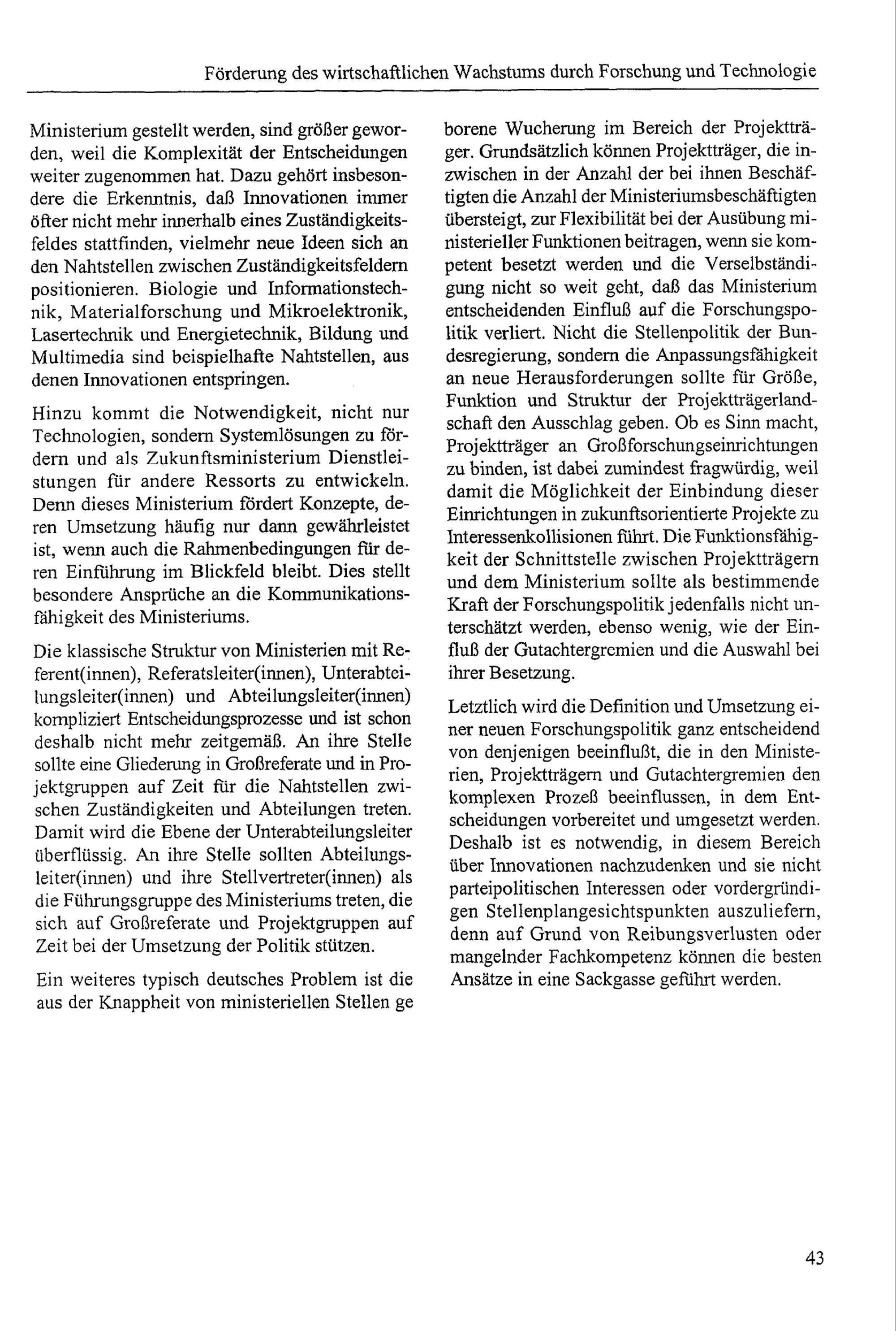 Förderung des wirtschaftlichen Wachstums durch Forschung und Technologie

Ministerium gestellt werden, sind größer geworden, weil die Komplexität der Entscheidungen weiter zugenommen hat. Dazu gehört insbesondere die Erkenntnis, daß Innovationen immer öfter nicht mehr innerhalb eines Zuständigkeitsfeldes stattfinden, vielmehr neue Ideen sich an den Nahtstellen zwischen Zuständigkeitsfeldern positionieren. Biologie und Informationstechnik, Materialforschung und Mikroelektronik, Lasertechnik und Energietechnik, Bildung und Multimedia sind beispielhafte Nahtstellen, aus denen Innovationen entspringen.

Hinzu kommt die Notwendigkeit, nicht nur Technologien, sondern Systemlösungen zu fördern und als Zukunftsministerium Dienstleistungen für andere Ressorts zu entwickeln. Denn dieses Ministerium fördert Konzepte, deren Umsetzung häufig nur dann gewährleistet ist, wenn auch die Rahmenbedingungen für deren Einführung im Blickfeld bleibt. Dies stellt besondere Ansprüche an die Kommunikationsfähigkeit des Ministeriums.

Die klassische Struktur von Ministerien mit Referent(innen), Referatsleiter(innen), Unterabteilungsleiter(innen) und Abteilungsleiter(innen) kompliziert Entscheidungsprozesse und ist schon deshalb nicht mehr zeitgemäß. An ihre Stelle sollte eine Gliederung in Großreferate und in Projektgruppen auf Zeit für die Nahtstellen zwischen Zuständigkeiten und Abteilungen treten. Damit wird die Ebene der Unterabteilungsleiter überflüssig. An ihre Stelle sollten Abteilungsleiter(innen) und ihre Stellvertreter(innen) als die Führungsgruppe des Ministeriums treten, die sich auf Großreferate und Projektgruppen auf Zeit bei der Umsetzung der Politik stützen.

Ein weiteres typisch deutsches Problem ist die aus der Knappheit von ministeriellen Stellen ge borene Wucherung im Bereich der Projektträger. Grundsätzlich können Projektträger, die inzwischen in der Anzahl der bei ihnen Beschäftigten die Anzahl der Ministeriumsbeschäftigten übersteigt, zur Flexibilität bei der Ausübung ministerieller Funktionen beitragen, wenn sie kompetent besetzt werden und die Verselbständigung nicht so weit geht, daß das Ministerium entscheidenden Einfluß auf die Forschungspolitik verliert. Nicht die Stellenpolitik der Bundesregierung, sondern die Anpassungsfähigkeit an neue Herausforderungen sollte für Größe, Funktion und Struktur der Projektträgerlandschaft den Ausschlag geben. Ob es Sinn macht, Projektträger an Großforschungseinrichtungen zu binden, ist dabei zumindest fragwürdig, weil damit die Möglichkeit der Einbindung dieser Einrichtungen in zukunftsorientierte Projekte zu Interessenkollisionen führt. Die Funktionsfähigkeit der Schnittstelle zwischen Projektträgern und dem Ministerium sollte als bestimmende Kraft der Forschungspolitik jedenfalls nicht unterschätzt werden, ebenso wenig, wie der Einfluß der Gutachtergremien und die Auswahl bei ihrer Besetzung.

Letztlich wird die Definition und Umsetzung einer neuen Forschungspolitik ganz entscheidend von denjenigen beeinflußt, die in den Ministerien, Projektträgern und Gutachtergremien den komplexen Prozeß beeinflussen, in dem Entscheidungen vorbereitet und umgesetzt werden. Deshalb ist es notwendig, in diesem Bereich über Innovationen nachzudenken und sie nicht parteipolitischen Interessen oder vordergründigen Stellenplangesichtspunkten auszuliefern, denn auf Grund von Reibungsverlusten oder mangelnder Fachkompetenz können die besten Ansätze in eine Sackgasse geführt werden.

43